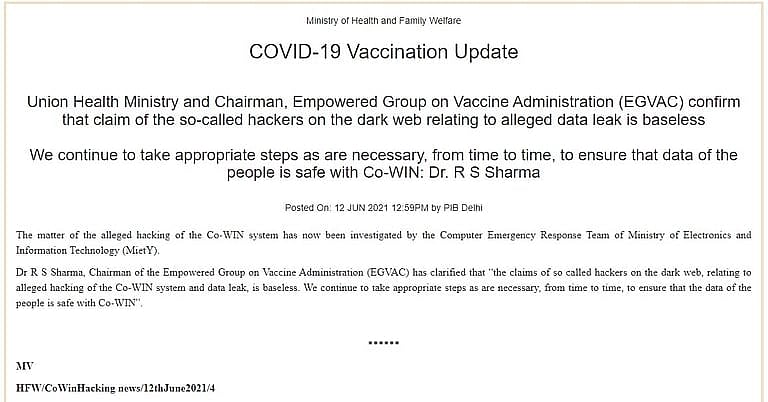 Ministry of Health and Family Welfare

COVID-19 Vaccination Update

Union Health Ministry and Chairman, Empowered Group on Vaccine Administration (EGVAC) confirm that claim of the so-called hackers on the dark web relating to alleged data leak is baseless

We continue to take appropriate steps as are necessary, from time to time, to ensure that data of the people is safe with Co-WIN: Dr. R S Sharma

Posted On: 12 JUN 2021 12:59PM by PIB Delhi

The matter of the alleged hacking of the Co-WIN system has now been investigated by the Computer Emergency Response Team of Ministry of Electronics and Information Technology (MietY).

Dr R S Sharma, Chairman of the Empowered Group on Vaccine Administration (EGVAC) has clarified that "the claims of so called hackers on the dark web, relating to alleged hacking of the Co-WIN system and data leak, is baseless. We continue to take appropriate steps as are necessary, from time to time, to ensure that the data of the people is safe with Co-WIN".

******

MV

HFW/CoWinHacking news/12thJune2021/4